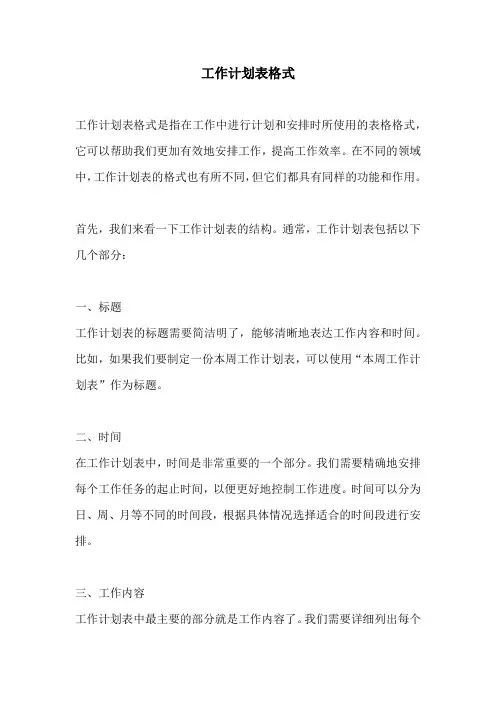 工作计划表格式

工作计划表格式是指在工作中进行计划和安排时所使用的表格格式，它可以帮助我们更加有效地安排工作，提高工作效率。在不同的领域中，工作计划表的格式也有所不同，但它们都具有同样的功能和作用。

首先，我们来看一下工作计划表的结构。通常，工作计划表包括以下几个部分：

一、标题
工作计划表的标题需要简洁明了，能够清晰地表达工作内容和时间。比如，如果我们要制定一份本周工作计划表，可以使用“本周工作计划表”作为标题。

二、时间
在工作计划表中，时间是非常重要的一个部分。我们需要精确地安排每个工作任务的起止时间，以便更好地控制工作进度。时间可以分为日、周、月等不同的时间段，根据具体情况选择适合的时间段进行安排。

三、工作内容
工作计划表中最主要的部分就是工作内容了。我们需要详细列出每个